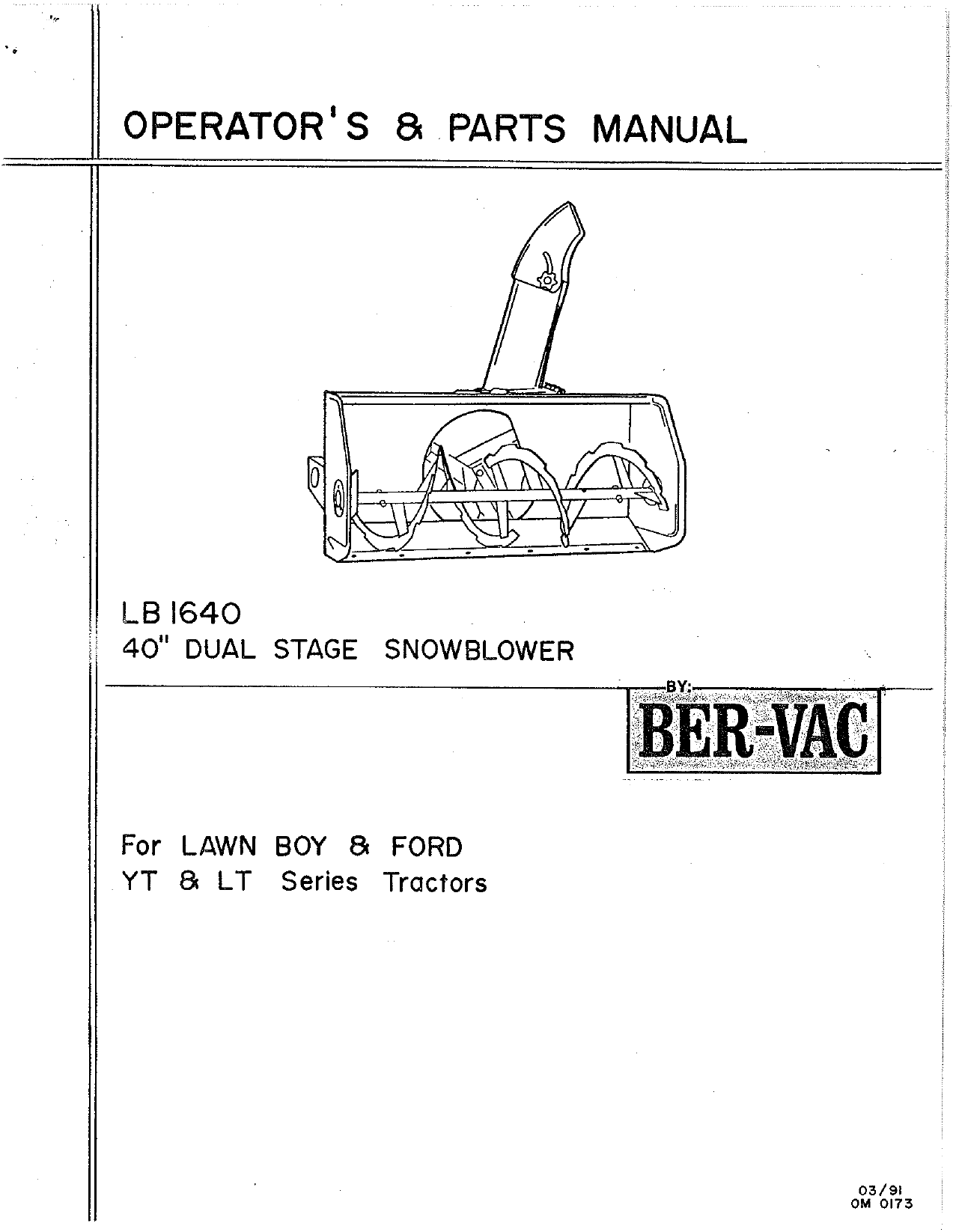 OPERATOR'S & PARTS MANUAL

LB 1640
40" DUAL STAGE SNOWBLOWER

BY:
BER-VAC

For LAWN BOY & FORD
YT & LT Series Tractors

03/91
OM 0173